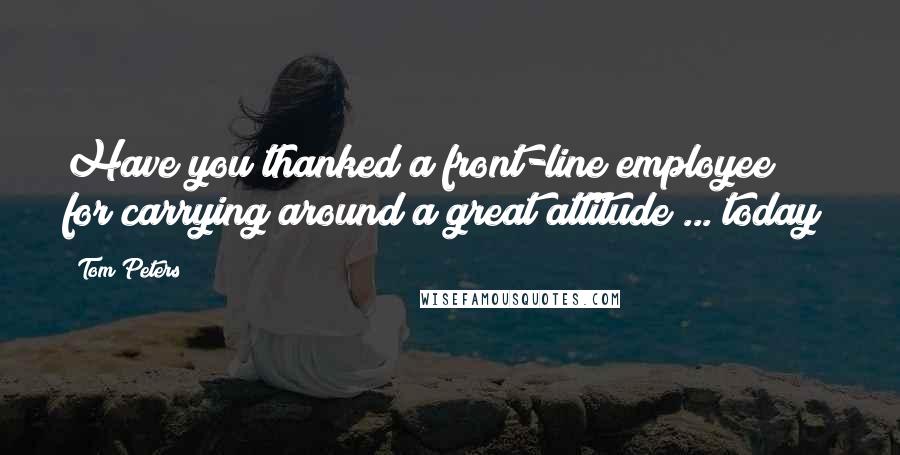 Have you thanked a front-line employee for carrying around a great attitude ... today

Tom Peters

WISEFAMOUSQUOTES.COM